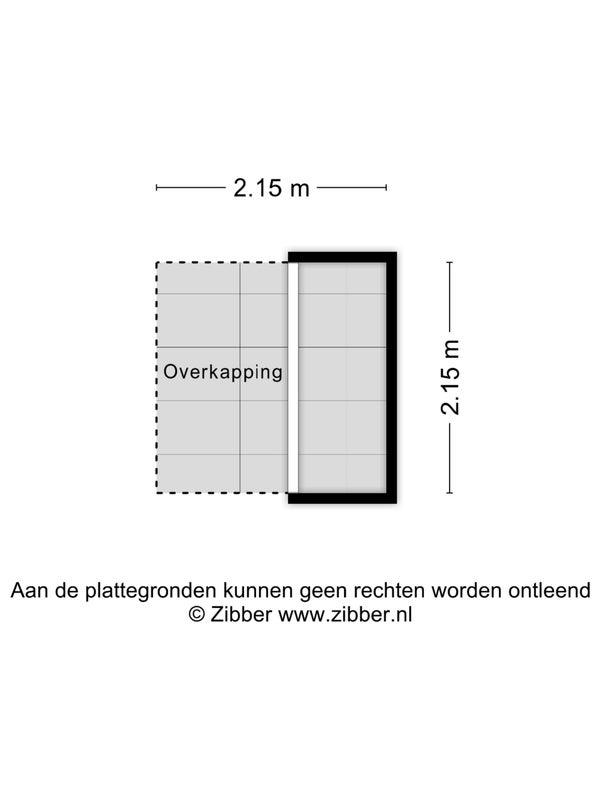 2.15 m

Overkapping

2.15 m

Aan de plattegronden kunnen geen rechten worden ontleend
© Zibber www.zibber.nl